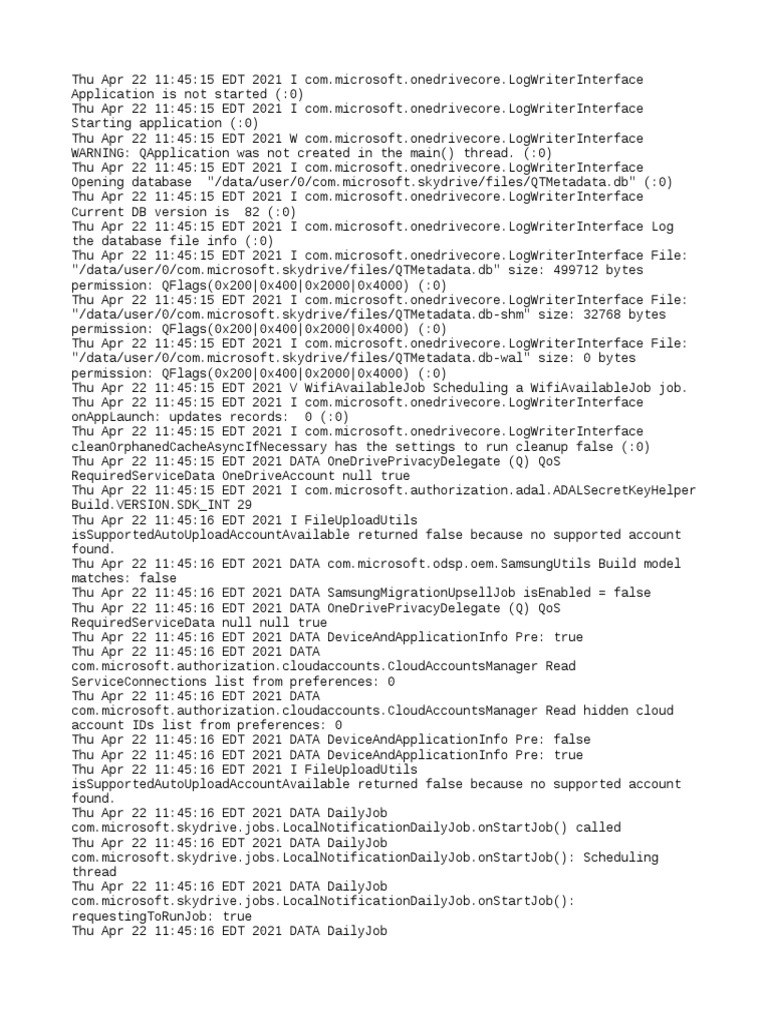 Thu Apr 22 11:45:15 EDT 2021 I com.microsoft.onedrivecore.LogWriterInterface Application is not started (:0)
Thu Apr 22 11:45:15 EDT 2021 I com.microsoft.onedrivecore.LogWriterInterface Starting application (:0)
Thu Apr 22 11:45:15 EDT 2021 W com.microsoft.onedrivecore.LogWriterInterface WARNING: QApplication was not created in the main() thread. (:0)
Thu Apr 22 11:45:15 EDT 2021 I com.microsoft.onedrivecore.LogWriterInterface Opening database "/data/user/0/com.microsoft.skydrive/files/QTMetadata.db" (:0)
Thu Apr 22 11:45:15 EDT 2021 I com.microsoft.onedrivecore.LogWriterInterface Current DB version is 82 (:0)
Thu Apr 22 11:45:15 EDT 2021 I com.microsoft.onedrivecore.LogWriterInterface Log the database file info (:0)
Thu Apr 22 11:45:15 EDT 2021 I com.microsoft.onedrivecore.LogWriterInterface File: "/data/user/0/com.microsoft.skydrive/files/QTMetadata.db" size: 499712 bytes permission: QFlags(0x200|0x400|0x2000|0x4000) (:0)
Thu Apr 22 11:45:15 EDT 2021 I com.microsoft.onedrivecore.LogWriterInterface File: "/data/user/0/com.microsoft.skydrive/files/QTMetadata.db-shm" size: 32768 bytes permission: QFlags(0x200|0x400|0x2000|0x4000) (:0)
Thu Apr 22 11:45:15 EDT 2021 I com.microsoft.onedrivecore.LogWriterInterface File: "/data/user/0/com.microsoft.skydrive/files/QTMetadata.db-wal" size: 0 bytes permission: QFlags(0x200|0x400|0x2000|0x4000) (:0)
Thu Apr 22 11:45:15 EDT 2021 V WifiAvailableJob Scheduling a WifiAvailableJob job.
Thu Apr 22 11:45:15 EDT 2021 I com.microsoft.onedrivecore.LogWriterInterface onAppLaunch: updates records: 0 (:0)
Thu Apr 22 11:45:15 EDT 2021 I com.microsoft.onedrivecore.LogWriterInterface cleanOrphanedCacheAsyncIfNecessary has the settings to run cleanup false (:0)
Thu Apr 22 11:45:15 EDT 2021 DATA OneDrivePrivacyDelegate (Q) QoS RequiredServiceData OneDriveAccount null true
Thu Apr 22 11:45:15 EDT 2021 I com.microsoft.authorization.adal.ADALSecretKeyHelper Build.VERSION.SDK_INT 29
Thu Apr 22 11:45:16 EDT 2021 I FileUploadUtils isSupportedAutoUploadAccountAvailable returned false because no supported account found.
Thu Apr 22 11:45:16 EDT 2021 DATA com.microsoft.odsp.oem.SamsungUtils Build model matches: false
Thu Apr 22 11:45:16 EDT 2021 DATA SamsungMigrationUpsellJob isEnabled = false
Thu Apr 22 11:45:16 EDT 2021 DATA OneDrivePrivacyDelegate (Q) QoS RequiredServiceData null null true
Thu Apr 22 11:45:16 EDT 2021 DATA DeviceAndApplicationInfo Pre: true
Thu Apr 22 11:45:16 EDT 2021 DATA com.microsoft.authorization.cloudaccounts.CloudAccountsManager Read ServiceConnections list from preferences: 0
Thu Apr 22 11:45:16 EDT 2021 DATA com.microsoft.authorization.cloudaccounts.CloudAccountsManager Read hidden cloud account IDs list from preferences: 0
Thu Apr 22 11:45:16 EDT 2021 DATA DeviceAndApplicationInfo Pre: false
Thu Apr 22 11:45:16 EDT 2021 DATA DeviceAndApplicationInfo Pre: true
Thu Apr 22 11:45:16 EDT 2021 I FileUploadUtils isSupportedAutoUploadAccountAvailable returned false because no supported account found.
Thu Apr 22 11:45:16 EDT 2021 DATA DailyJob com.microsoft.skydrive.jobs.LocalNotificationDailyJob.onStartJob() called
Thu Apr 22 11:45:16 EDT 2021 DATA DailyJob com.microsoft.skydrive.jobs.LocalNotificationDailyJob.onStartJob(): Scheduling thread
Thu Apr 22 11:45:16 EDT 2021 DATA DailyJob com.microsoft.skydrive.jobs.LocalNotificationDailyJob.onStartJob(): requestingToRunJob: true
Thu Apr 22 11:45:16 EDT 2021 DATA DailyJob